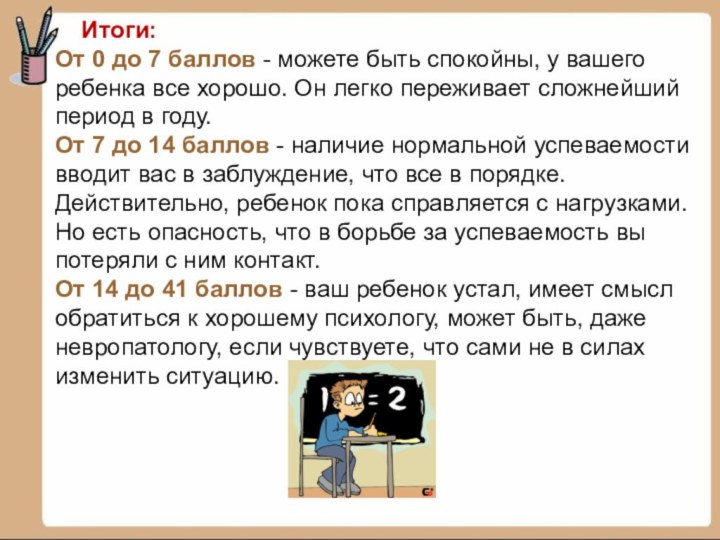 Итоги:
От 0 до 7 баллов - можете быть спокойны, у вашего ребенка все хорошо. Он легко переживает сложнейший период в году.
От 7 до 14 баллов - наличие нормальной успеваемости вводит вас в заблуждение, что все в порядке. Действительно, ребенок пока справляется с нагрузками. Но есть опасность, что в борьбе за успеваемость вы потеряли с ним контакт.
От 14 до 41 баллов - ваш ребенок устал, имеет смысл обратиться к хорошему психологу, может быть, даже невропатологу, если чувствуете, что сами не в силах изменить ситуацию.

1 = 2